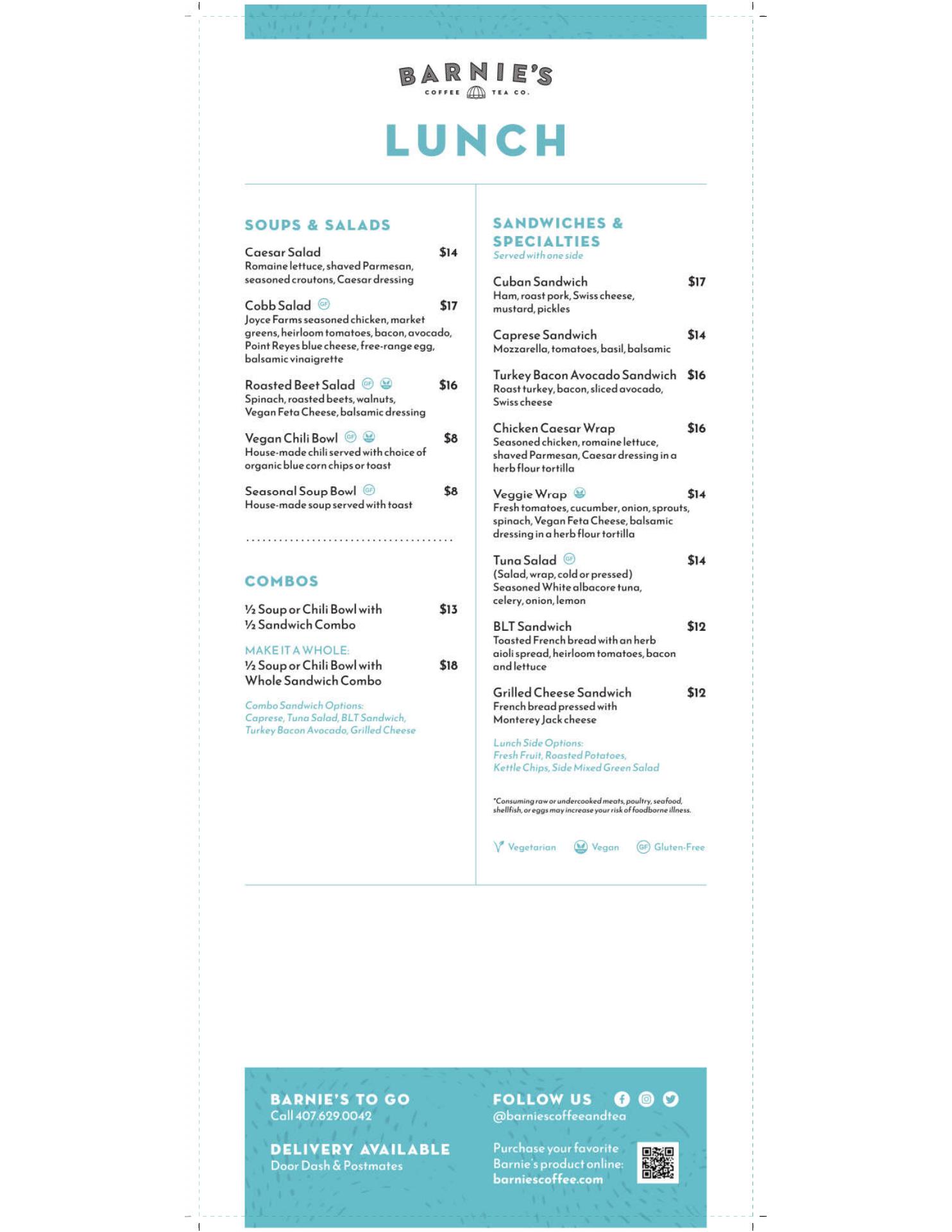 BARNIE'S
COFFEE TEA CO.

LUNCH

SOUPS & SALADS

Caesar Salad $14
Romaine lettuce, shaved Parmesan, seasoned croutons, Caesar dressing

Cobb Salad GF $17
Joyce Farms seasoned chicken, market greens, heirloom tomatoes, bacon, avocado, Point Reyes blue cheese, free-range egg, balsamic vinaigrette

Roasted Beet Salad GF $16
Spinach, roasted beets, walnuts, Vegan Feta Cheese, balsamic dressing

Vegan Chili Bowl GF $8
House-made chili served with choice of organic blue corn chips or toast

Seasonal Soup Bowl GF $8
House-made soup served with toast

COMBOS

½ Soup or Chili Bowl with ½ Sandwich Combo $13

MAKE IT A WHOLE:
½ Soup or Chili Bowl with Whole Sandwich Combo $18

Combo Sandwich Options:
Caprese, Tuna Salad, BLT Sandwich, Turkey Bacon Avocado, Grilled Cheese

SANDWICHES & SPECIALTIES
Served with one side

Cuban Sandwich $17
Ham, roast pork, Swiss cheese, mustard, pickles

Caprese Sandwich $14
Mozzarella, tomatoes, basil, balsamic

Turkey Bacon Avocado Sandwich $16
Roast turkey, bacon, sliced avocado, Swiss cheese

Chicken Caesar Wrap $16
Seasoned chicken, romaine lettuce, shaved Parmesan, Caesar dressing in a herb flour tortilla

Veggie Wrap $14
Fresh tomatoes, cucumber, onion, sprouts, spinach, Vegan Feta Cheese, balsamic dressing in a herb flour tortilla

Tuna Salad GF $14
(Salad, wrap, cold or pressed)
Seasoned White albacore tuna, celery, onion, lemon

BLT Sandwich $12
Toasted French bread with an herb aioli spread, heirloom tomatoes, bacon and lettuce

Grilled Cheese Sandwich $12
French bread pressed with Monterey Jack cheese

Lunch Side Options:
Fresh Fruit, Roasted Potatoes, Kettle Chips, Side Mixed Green Salad

*Consuming raw or undercooked meats, poultry, seafood, shellfish, or eggs may increase your risk of foodborne illness.

Vegetarian Vegan GF Gluten-Free

BARNIE'S TO GO
Call 407.629.0042

DELIVERY AVAILABLE
Door Dash & Postmates

FOLLOW US
@barniescoffeeandtea

Purchase your favorite Barnie's product online:
barniescoffee.com